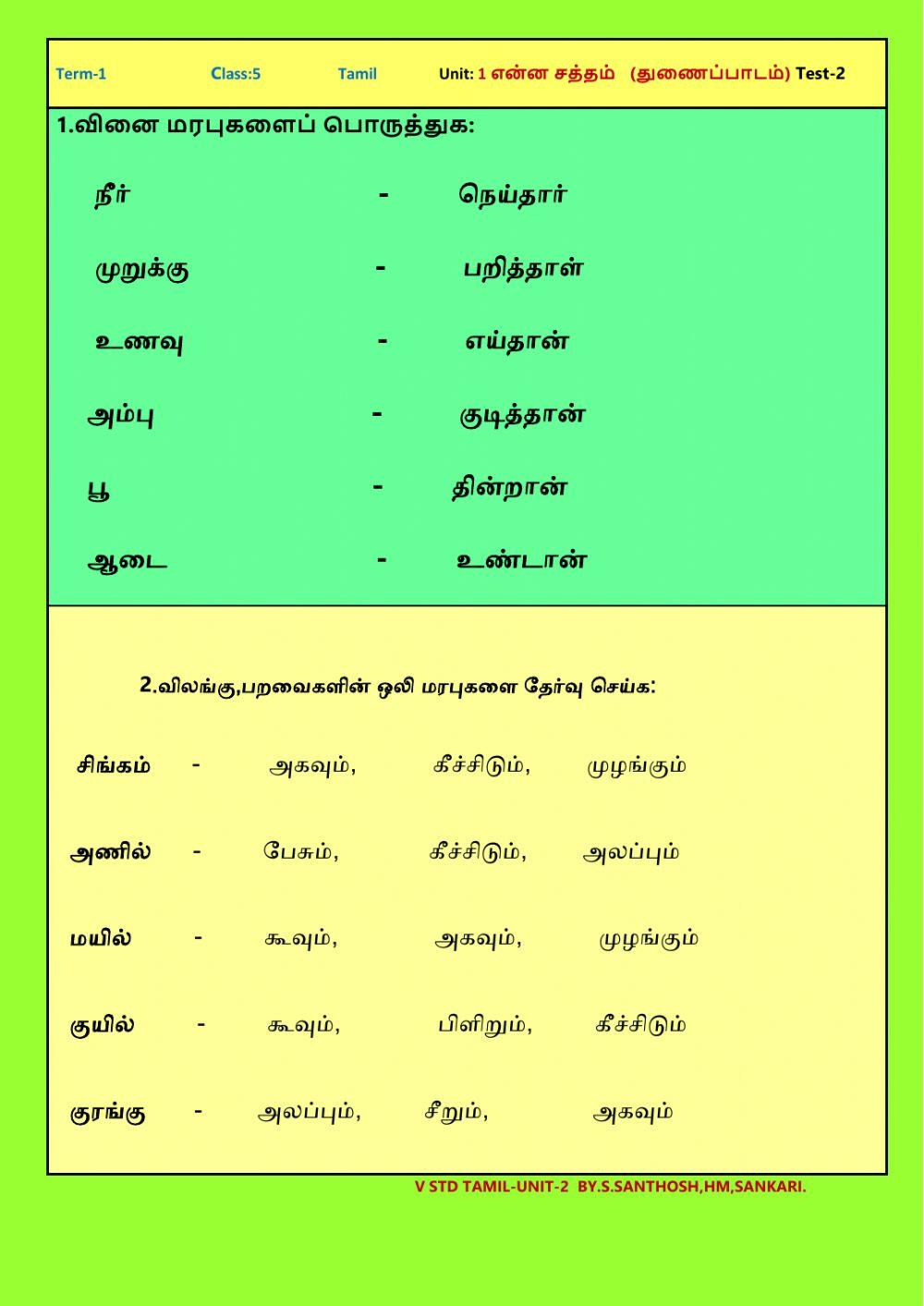 Term-1 Class:5 Tamil Unit: 1 என்ன சத்தம் (துணைப்பாடம்) Test-2

1.வினை மரபுகளைப் பொருத்துக:

நீர் - நெய்தார்

முறுக்கு - பறித்தாள்

உணவு - எய்தான்

அம்பு - குடித்தான்

பூ - தின்றான்

ஆடை - உண்டான்

2.விலங்கு,பறவைகளின் ஒலி மரபுகளை தேர்வு செய்க:

சிங்கம் - அகவும், கீச்சிடும், முழங்கும்

அணில் - பேசும், கீச்சிடும், அலப்பும்

மயில் - கூவும், அகவும், முழங்கும்

குயில் - கூவும், பிளிறும், கீச்சிடும்

குரங்கு - அலப்பும், சீறும், அகவும்

V STD TAMIL-UNIT-2 BY.S.SANTHOSH,HM,SANKARI.